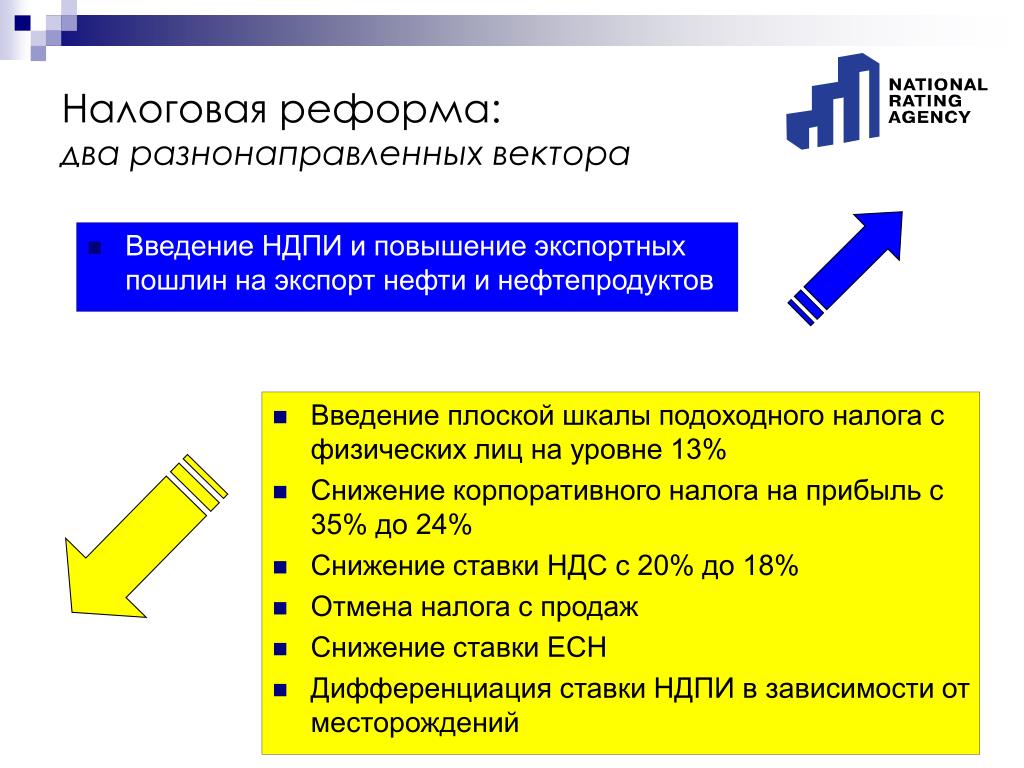 Налоговая реформа:
два разнонаправленных вектора

NATIONAL RATING AGENCY

Введение НДПИ и повышение экспортных пошлин на экспорт нефти и нефтепродуктов

Введение плоской шкалы подоходного налога с физических лиц на уровне 13%
Снижение корпоративного налога на прибыль с 35% до 24%
Снижение ставки НДС с 20% до 18%
Отмена налога с продаж
Снижение ставки ЕСН
Дифференциация ставки НДПИ в зависимости от месторождений